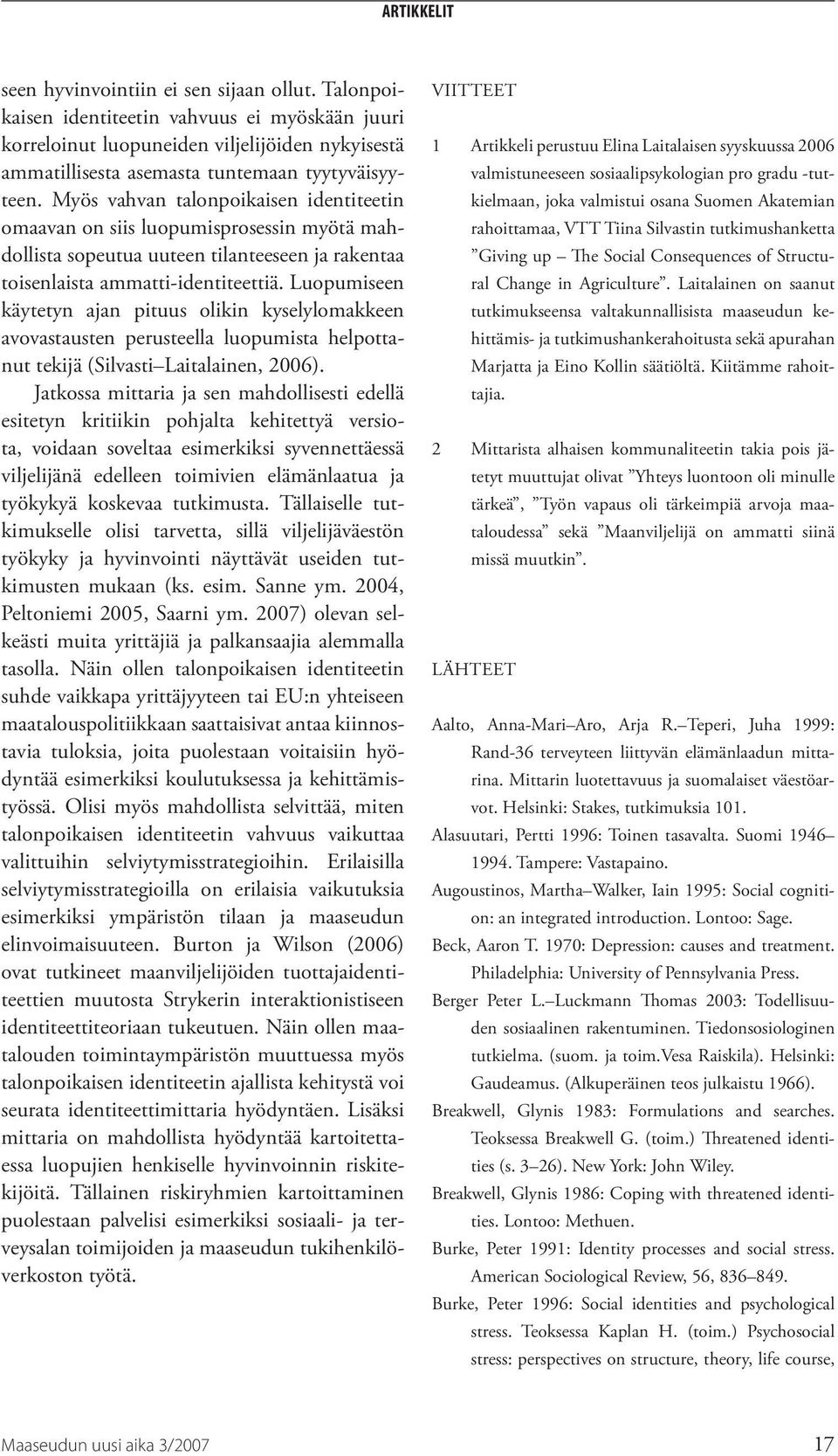 ARTIKKELIT

seen hyvinvointiin ei sen sijaan ollut. Talonpoikaisen identiteetin vahvuus ei myöskään juuri korreloinut luopuneiden viljelijöiden nykyisestä ammatillisesta asemasta tuntemaan tyytyväisyyteen. Myös vahvan talonpoikaisen identiteetin omaavan on siis luopumisprosessin myötä mahdollista sopeutua uuteen tilanteeseen ja rakentaa toisenlaista ammatti-identiteettiä. Luopumiseen käytetyn ajan pituus olikin kyselylomakkeen avovastausten perusteella luopumista helpottanut tekijä (Silvasti–Laitalainen, 2006).

Jatkossa mittaria ja sen mahdollisesti edellä esitetyn kritiikin pohjalta kehitettyä versiota, voidaan soveltaa esimerkiksi syvennettäessä viljelijänä edelleen toimivien elämänlaatua ja työkykyä koskevaa tutkimusta. Tällaiselle tutkimukselle olisi tarvetta, sillä viljelijäväestön työkyky ja hyvinvointi näyttävät useiden tutkimusten mukaan (ks. esim. Sanne ym. 2004, Peltoniemi 2005, Saarni ym. 2007) olevan selkeästi muita yrittäjiä ja palkansaajia alemmalla tasolla. Näin ollen talonpoikaisen identiteetin suhde vaikkapa yrittäjyyteen tai EU:n yhteiseen maatalouspolitiikkaan saattaisivat antaa kiinnostavia tuloksia, joita puolestaan voitaisiin hyödyntää esimerkiksi koulutuksessa ja kehittämistyössä. Olisi myös mahdollista selvittää, miten talonpoikaisen identiteetin vahvuus vaikuttaa valittuihin selviytymisstrategioihin. Erilaisilla selviytymisstrategioilla on erilaisia vaikutuksia esimerkiksi ympäristön tilaan ja maaseudun elinvoimaisuuteen. Burton ja Wilson (2006) ovat tutkineet maanviljelijöiden tuottajaidentiteettien muutosta Strykerin interaktionistiseen identiteettiteoriaan tukeutuen. Näin ollen maatalouden toimintaympäristön muuttuessa myös talonpoikaisen identiteetin ajallista kehitystä voi seurata identiteettimittaria hyödyntäen. Lisäksi mittaria on mahdollista hyödyntää kartoitettaessa luopujien henkiselle hyvinvoinnin riskitekijöitä. Tällainen riskiryhmien kartoittaminen puolestaan palvelisi esimerkiksi sosiaali- ja terveysalan toimijoiden ja maaseudun tukihenkilöverkoston työtä.

VIITTEET

1 Artikkeli perustuu Elina Laitalaisen syyskuussa 2006 valmistuneeseen sosiaalipsykologian pro gradu -tutkielmaan, joka valmistui osana Suomen Akatemian rahoittamaa, VTT Tiina Silvastin tutkimushanketta ”Giving up – The Social Consequences of Structural Change in Agriculture”. Laitalainen on saanut tutkimukseensa valtakunnallisista maaseudun kehittämis- ja tutkimushankerahoitusta sekä apurahan Marjatta ja Eino Kollin säätiöltä. Kiitämme rahoittajia.

2 Mittarista alhaisen kommunaliteetin takia pois jätetyt muuttujat olivat ”Yhteys luontoon oli minulle tärkeä”, ”Työn vapaus oli tärkeimpiä arvoja maataloudessa” sekä ”Maanviljelijä on ammatti siinä missä muutkin”.

LÄHTEET

Aalto, Anna-Mari–Aro, Arja R.–Teperi, Juha 1999: Rand-36 terveyteen liittyvän elämänlaadun mittarina. Mittarin luotettavuus ja suomalaiset väestöarvot. Helsinki: Stakes, tutkimuksia 101.

Alasuutari, Pertti 1996: Toinen tasavalta. Suomi 1946–1994. Tampere: Vastapaino.

Augoustinos, Martha–Walker, Iain 1995: Social cognition: an integrated introduction. Lontoo: Sage.

Beck, Aaron T. 1970: Depression: causes and treatment. Philadelphia: University of Pennsylvania Press.

Berger Peter L.–Luckmann Thomas 2003: Todellisuuden sosiaalinen rakentuminen. Tiedonsosiologinen tutkielma. (suom. ja toim.Vesa Raiskila). Helsinki: Gaudeamus. (Alkuperäinen teos julkaistu 1966).

Breakwell, Glynis 1983: Formulations and searches. Teoksessa Breakwell G. (toim.) Threatened identities (s. 3–26). New York: John Wiley.

Breakwell, Glynis 1986: Coping with threatened identities. Lontoo: Methuen.

Burke, Peter 1991: Identity processes and social stress. American Sociological Review, 56, 836–849.

Burke, Peter 1996: Social identities and psychological stress. Teoksessa Kaplan H. (toim.) Psychosocial stress: perspectives on structure, theory, life course,

Maaseudun uusi aika 3/2007 17